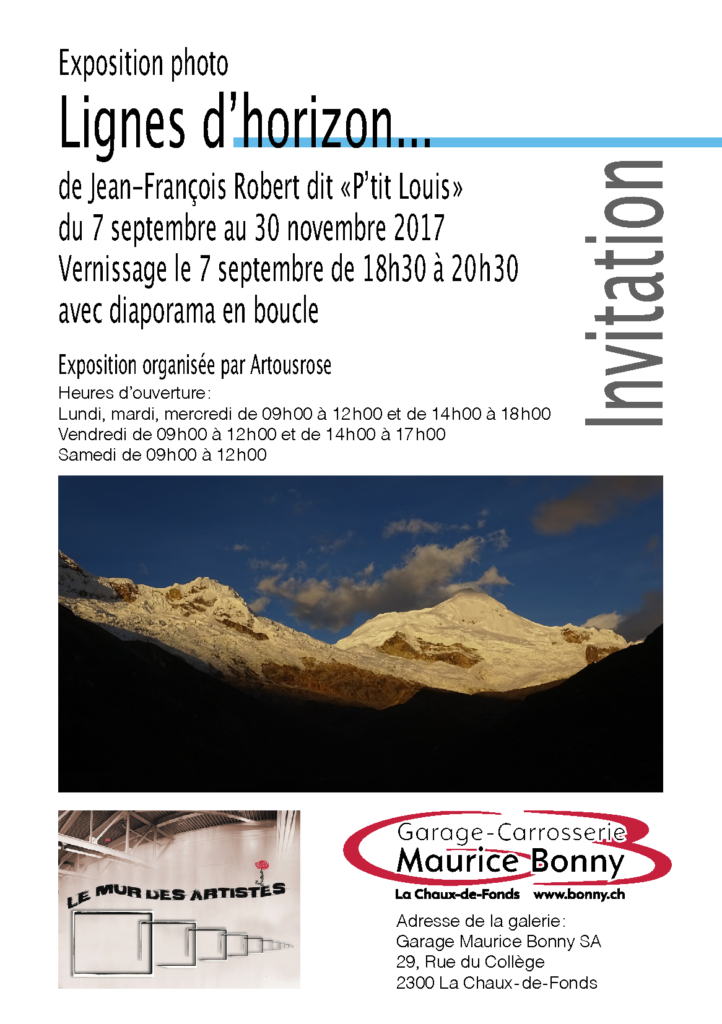 Exposition photo

Lignes d'horizon...

de Jean-François Robert dit «P'tit Louis»
du 7 septembre au 30 novembre 2017
Vernissage le 7 septembre de 18h30 à 20h30
avec diaporama en boucle

Invitation

Exposition organisée par Artousrose

Heures d'ouverture:
Lundi, mardi, mercredi de 09h00 à 12h00 et de 14h00 à 18h00
Vendredi de 09h00 à 12h00 et de 14h00 à 17h00
Samedi de 09h00 à 12h00

LE MUR DES ARTISTES

Garage-Carrosserie
Maurice Bonny
La Chaux-de-Fonds www.bonny.ch

Adresse de la galerie:
Garage Maurice Bonny SA
29, Rue du Collège
2300 La Chaux-de-Fonds